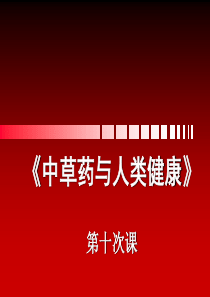 《中草药与人类健康》

第十次课